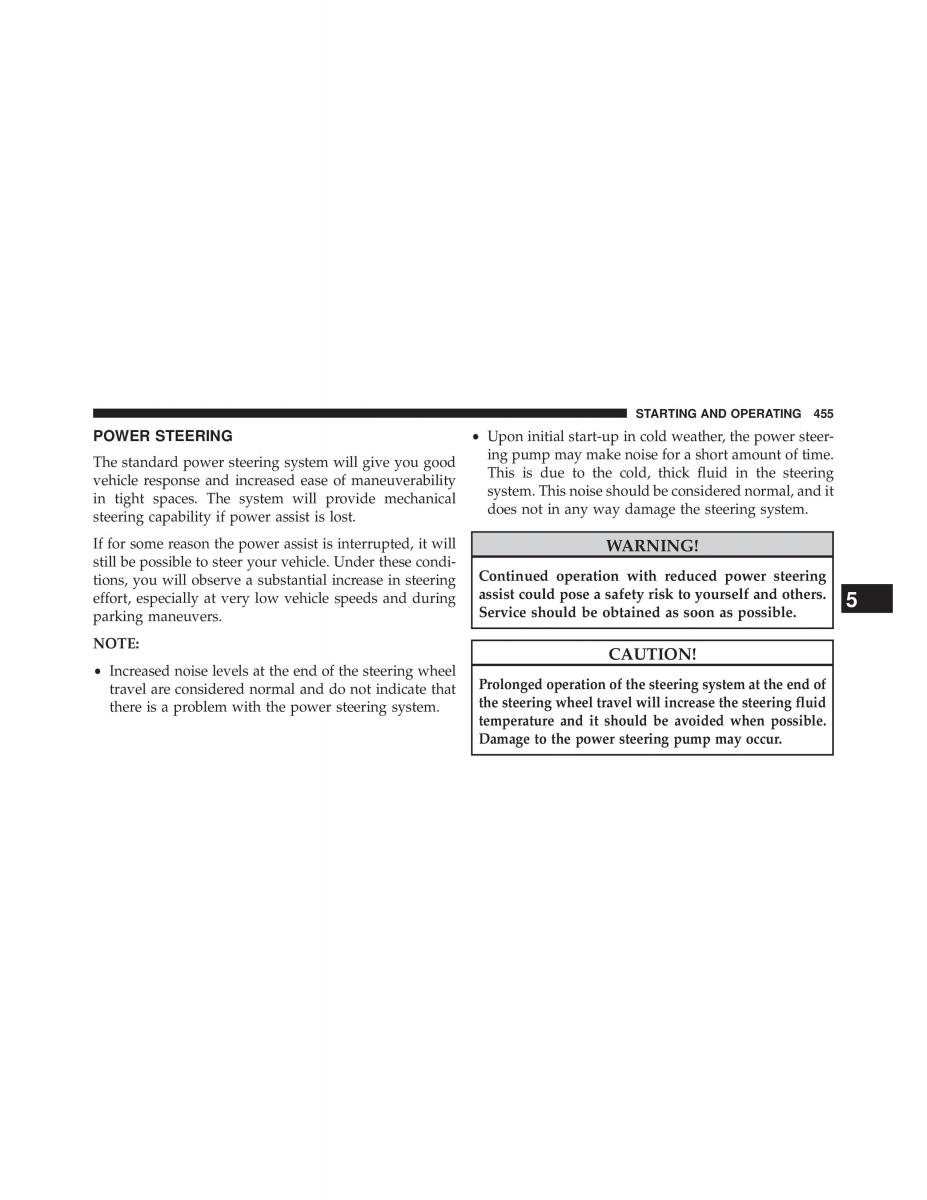 STARTING AND OPERATING 455

POWER STEERING

The standard power steering system will give you good vehicle response and increased ease of maneuverability in tight spaces. The system will provide mechanical steering capability if power assist is lost.

If for some reason the power assist is interrupted, it will still be possible to steer your vehicle. Under these conditions, you will observe a substantial increase in steering effort, especially at very low vehicle speeds and during parking maneuvers.

NOTE:

• Increased noise levels at the end of the steering wheel travel are considered normal and do not indicate that there is a problem with the power steering system.

• Upon initial start-up in cold weather, the power steering pump may make noise for a short amount of time. This is due to the cold, thick fluid in the steering system. This noise should be considered normal, and it does not in any way damage the steering system.

WARNING!

Continued operation with reduced power steering assist could pose a safety risk to yourself and others. Service should be obtained as soon as possible.

CAUTION!

Prolonged operation of the steering system at the end of the steering wheel travel will increase the steering fluid temperature and it should be avoided when possible. Damage to the power steering pump may occur.

5